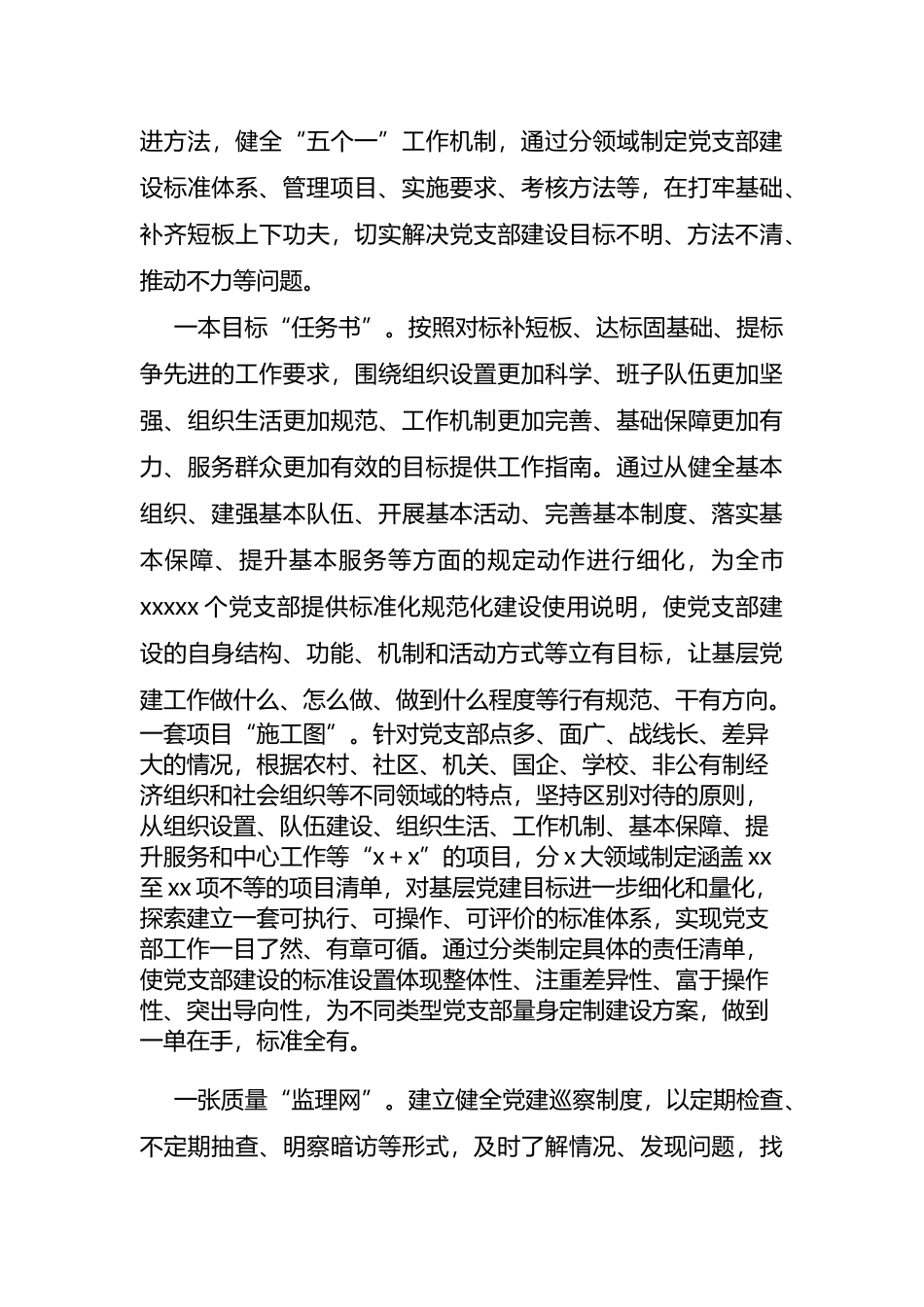 进方法，健全“五个一”工作机制，通过分领域制定党支部建设标准体系、管理项目、实施要求、考核方法等，在打牢基础、补齐短板上下功夫，切实解决党支部建设目标不明、方法不清、推动不力等问题。

一本目标“任务书”。按照对标补短板、达标固基础、提标争先进的工作要求，围绕组织设置更加科学、班子队伍更加坚强、组织生活更加规范、工作机制更加完善、基础保障更加有力、服务群众更加有效的目标提供工作指南。通过从健全基本组织、建强基本队伍、开展基本活动、完善基本制度、落实基本保障、提升基本服务等方面的规定动作进行细化，为全市xxxxx个党支部提供标准化规范化建设使用说明，使党支部建设的自身结构、功能、机制和活动方式等立有目标，让基层党建工作做什么、怎么做、做到什么程度等行有规范、干有方向。

一套项目“施工图”。针对党支部点多、面广、战线长、差异大的情况，根据农村、社区、机关、国企、学校、非公有制经济组织和社会组织等不同领域的特点，坚持区别对待的原则，从组织设置、队伍建设、组织生活、工作机制、基本保障、提升服务和中心工作等“x＋x”的项目，分x大领域制定涵盖xx至xx项不等的项目清单，对基层党建目标进一步细化和量化，探索建立一套可执行、可操作、可评价的标准体系，实现党支部工作一目了然、有章可循。通过分类制定具体的责任清单，使党支部建设的标准设置体现整体性、注重差异性、富于操作性、突出导向性，为不同类型党支部量身定制建设方案，做到一单在手，标准全有。

一张质量“监理网”。建立健全党建巡察制度，以定期检查、不定期抽查、明察暗访等形式，及时了解情况、发现问题，找